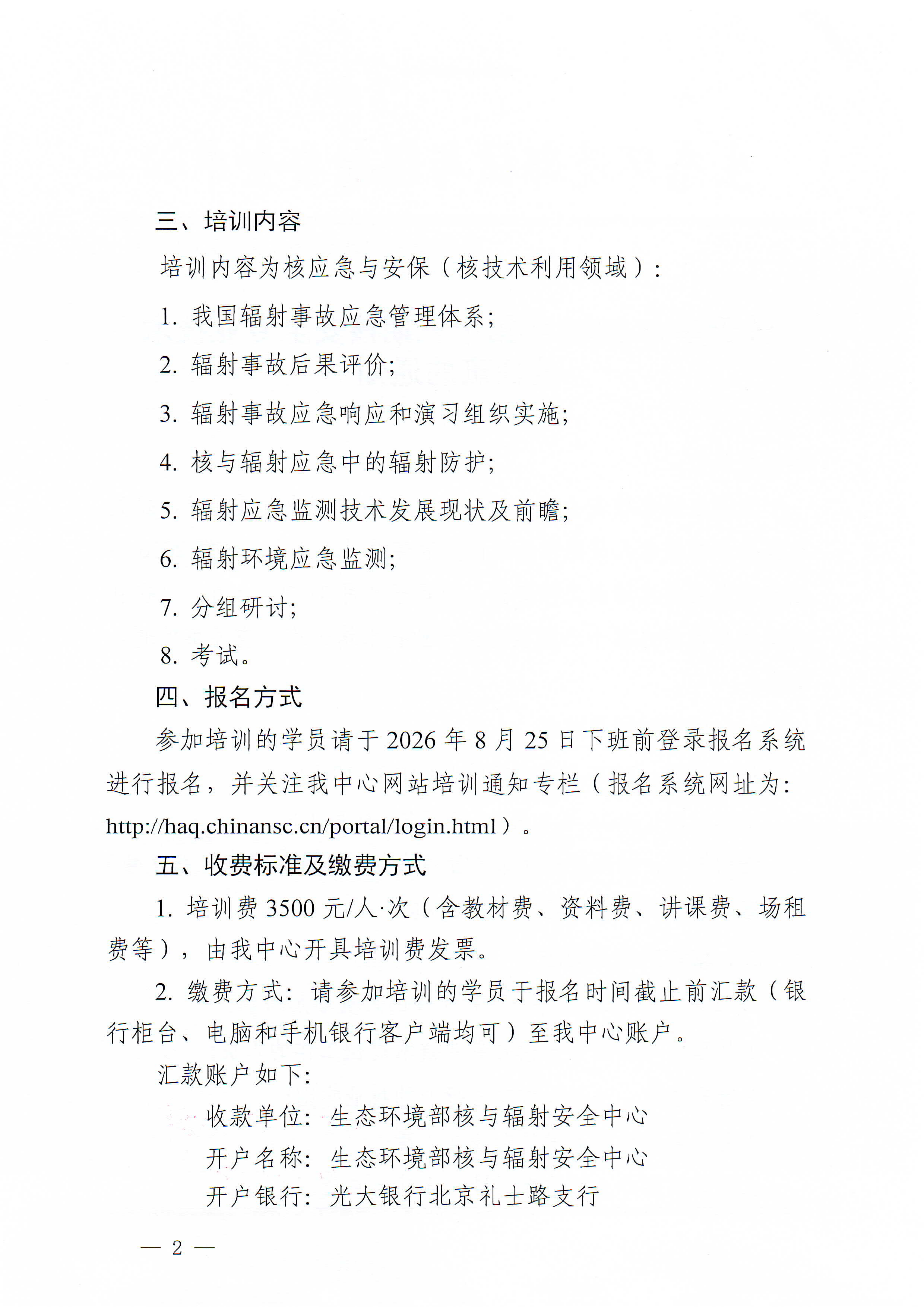 三、培训内容

培训内容为核应急与安保（核技术利用领域）：

1. 我国辐射事故应急管理体系;

2. 辐射事故后果评价;

3. 辐射事故应急响应和演习组织实施;

4. 核与辐射应急中的辐射防护;

5. 辐射应急监测技术发展现状及前瞻;

6. 辐射环境应急监测;

7. 分组研讨;

8. 考试。

四、报名方式

参加培训的学员请于 2026 年 8 月 25 日下班前登录报名系统进行报名，并关注我中心网站培训通知专栏（报名系统网址为：http://haq.chinansc.cn/portal/login.html）。

五、收费标准及缴费方式

1. 培训费 3500 元/人·次（含教材费、资料费、讲课费、场租费等），由我中心开具培训费发票。

2. 缴费方式：请参加培训的学员于报名时间截止前汇款（银行柜台、电脑和手机银行客户端均可）至我中心账户。

汇款账户如下：

收款单位：生态环境部核与辐射安全中心

开户名称：生态环境部核与辐射安全中心

开户银行：光大银行北京礼士路支行

— 2 —